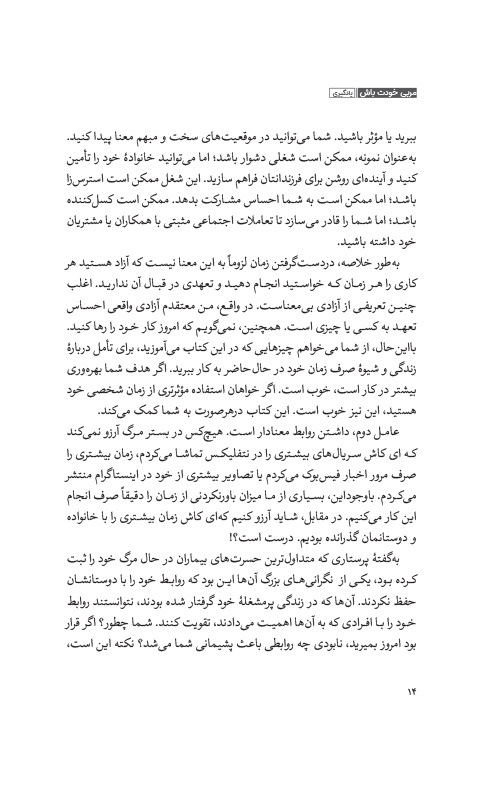 مربی خودت باش | یادگیری

ببرید یا مؤثر باشید. شما می‌توانید در موقعیت‌های سخت و مبهم معنا پیدا کنید. به‌عنوان نمونه، ممکن است شغلی دشوار باشد؛ اما می‌توانید خانوادهٔ خود را تأمین کنید و آینده‌ای روشن برای فرزندانتان فراهم سازید. این شغل ممکن است استرس‌زا باشد؛ اما ممکن است به شما احساس مشارکت بدهد. ممکن است کسل‌کننده باشد؛ اما شما را قادر می‌سازد تا تعاملات اجتماعی مثبتی با همکاران یا مشتریان خود داشته باشید.

به‌طور خلاصه، دردست‌گرفتن زمان لزوماً به این معنا نیست که آزاد هستید هر کاری را هر زمان که خواستید انجام دهید و تعهدی در قبال آن ندارید. اغلب چنین تعریفی از آزادی بی‌معناست. در واقع، من معتقدم آزادی واقعی احساس تعهد به کسی یا چیزی است. همچنین، نمی‌گویم که امروز کار خود را رها کنید. بااین‌حال، از شما می‌خواهم چیزهایی که در این کتاب می‌آموزید، برای تأمل دربارهٔ زندگی و شیوهٔ صرف زمان خود در حال‌حاضر به کار ببرید. اگر هدف شما بهره‌وری بیشتر در کار است، خوب است. اگر خواهان استفاده مؤثرتری از زمان شخصی خود هستید، این نیز خوب است. این کتاب درهرصورت به شما کمک می‌کند.

عامل دوم، داشتن روابط معنادار است. هیچ‌کس در بستر مرگ آرزو نمی‌کند که ای کاش سریال‌های بیشتری را در نتفلیکس تماشا می‌کردم، زمان بیشتری را صرف مرور اخبار فیس‌بوک می‌کردم یا تصاویر بیشتری از خود در اینستاگرام منتشر می‌کردم. باوجوداین، بسیاری از ما میزان باورنکردنی از زمان را دقیقاً صرف انجام این کار می‌کنیم. در مقابل، شاید آرزو کنیم که‌ای کاش زمان بیشتری را با خانواده و دوستانمان گذرانده بودیم. درست است؟!

به‌گفتهٔ پرستاری که متداول‌ترین حسرت‌های بیماران در حال مرگ خود را ثبت کرده بود، یکی از نگرانی‌های بزرگ آن‌ها این بود که روابط خود را با دوستانشان حفظ نکردند. آن‌ها که در زندگی پرمشغلهٔ خود گرفتار شده بودند، نتوانستند روابط خود را با افرادی که به آن‌ها اهمیت می‌دادند، تقویت کنند. شما چطور؟ اگر قرار بود امروز بمیرید، نابودی چه روابطی باعث پشیمانی شما می‌شد؟ نکته این است،

۱۴